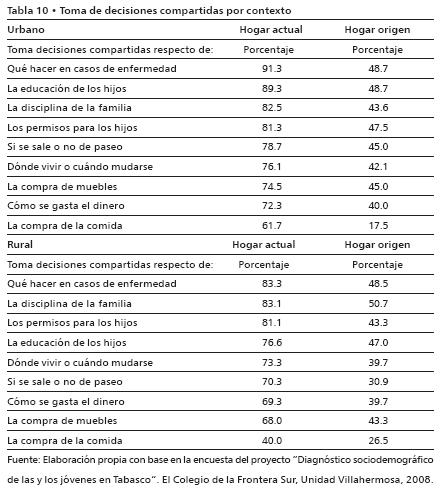 Tabla 10 • Toma de decisiones compartidas por contexto

| Urbano | Hogar actual | Hogar origen |
|---|---|---|
| Toma decisiones compartidas respecto de: | Porcentaje | Porcentaje |
| Qué hacer en casos de enfermedad | 91.3 | 48.7 |
| La educación de los hijos | 89.3 | 48.7 |
| La disciplina de la familia | 82.5 | 43.6 |
| Los permisos para los hijos | 81.3 | 47.5 |
| Si se sale o no de paseo | 78.7 | 45.0 |
| Dónde vivir o cuándo mudarse | 76.1 | 42.1 |
| La compra de muebles | 74.5 | 45.0 |
| Cómo se gasta el dinero | 72.3 | 40.0 |
| La compra de la comida | 61.7 | 17.5 |
| Rural | Hogar actual | Hogar origen |
| Toma decisiones compartidas respecto de: | Porcentaje | Porcentaje |
| Qué hacer en casos de enfermedad | 83.3 | 48.5 |
| La disciplina de la familia | 83.1 | 50.7 |
| Los permisos para los hijos | 81.1 | 43.3 |
| La educación de los hijos | 76.6 | 47.0 |
| Dónde vivir o cuándo mudarse | 73.3 | 39.7 |
| Si se sale o no de paseo | 70.3 | 30.9 |
| Cómo se gasta el dinero | 69.3 | 39.7 |
| La compra de muebles | 68.0 | 43.3 |
| La compra de la comida | 40.0 | 26.5 |

Fuente: Elaboración propia con base en la encuesta del proyecto "Diagnóstico sociodemográfico de las y los jóvenes en Tabasco". El Colegio de la Frontera Sur, Unidad Villahermosa, 2008.